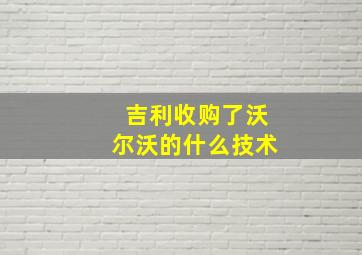 吉利收购了沃尔沃的什么技术